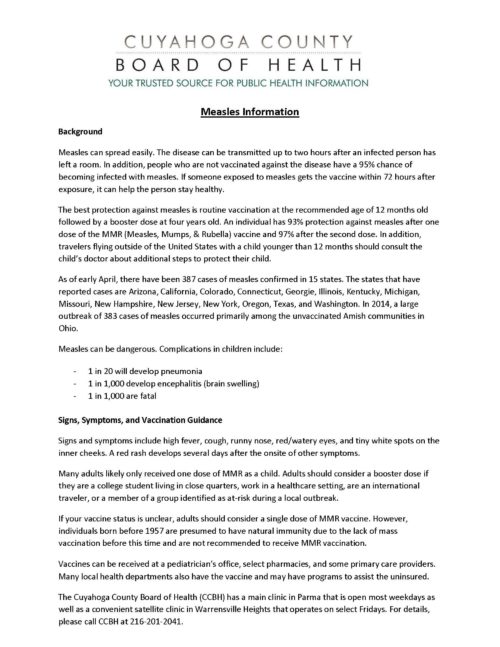 CUYAHOGA COUNTY
BOARD OF HEALTH
YOUR TRUSTED SOURCE FOR PUBLIC HEALTH INFORMATION

Measles Information

Background

Measles can spread easily. The disease can be transmitted up to two hours after an infected person has left a room. In addition, people who are not vaccinated against the disease have a 95% chance of becoming infected with measles. If someone exposed to measles gets the vaccine within 72 hours after exposure, it can help the person stay healthy.

The best protection against measles is routine vaccination at the recommended age of 12 months old followed by a booster dose at four years old. An individual has 93% protection against measles after one dose of the MMR (Measles, Mumps, & Rubella) vaccine and 97% after the second dose. In addition, travelers flying outside of the United States with a child younger than 12 months should consult the child's doctor about additional steps to protect their child.

As of early April, there have been 387 cases of measles confirmed in 15 states. The states that have reported cases are Arizona, California, Colorado, Connecticut, Georgie, Illinois, Kentucky, Michigan, Missouri, New Hampshire, New Jersey, New York, Oregon, Texas, and Washington. In 2014, a large outbreak of 383 cases of measles occurred primarily among the unvaccinated Amish communities in Ohio.

Measles can be dangerous. Complications in children include:

- 1 in 20 will develop pneumonia
- 1 in 1,000 develop encephalitis (brain swelling)
- 1 in 1,000 are fatal

Signs, Symptoms, and Vaccination Guidance

Signs and symptoms include high fever, cough, runny nose, red/watery eyes, and tiny white spots on the inner cheeks. A red rash develops several days after the onsite of other symptoms.

Many adults likely only received one dose of MMR as a child. Adults should consider a booster dose if they are a college student living in close quarters, work in a healthcare setting, are an international traveler, or a member of a group identified as at-risk during a local outbreak.

If your vaccine status is unclear, adults should consider a single dose of MMR vaccine. However, individuals born before 1957 are presumed to have natural immunity due to the lack of mass vaccination before this time and are not recommended to receive MMR vaccination.

Vaccines can be received at a pediatrician's office, select pharmacies, and some primary care providers. Many local health departments also have the vaccine and may have programs to assist the uninsured.

The Cuyahoga County Board of Health (CCBH) has a main clinic in Parma that is open most weekdays as well as a convenient satellite clinic in Warrensville Heights that operates on select Fridays. For details, please call CCBH at 216-201-2041.